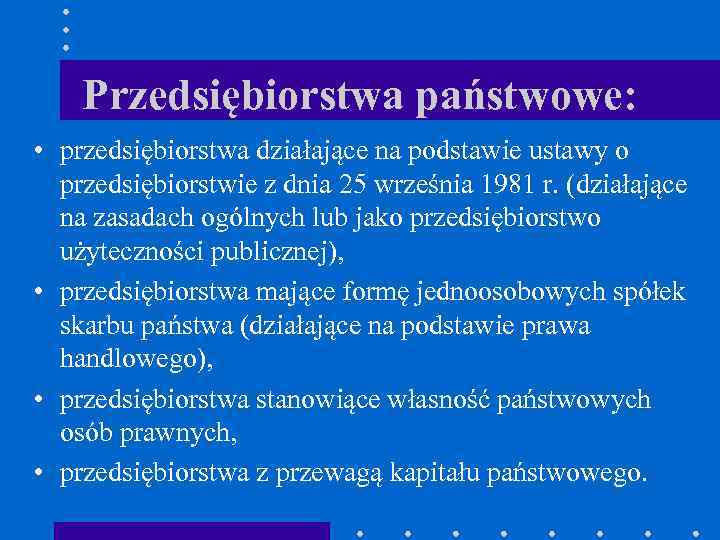 Przedsiębiorstwa państwowe:

• przedsiębiorstwa działające na podstawie ustawy o przedsiębiorstwie z dnia 25 września 1981 r. (działające na zasadach ogólnych lub jako przedsiębiorstwo użyteczności publicznej),
• przedsiębiorstwa mające formę jednoosobowych spółek skarbu państwa (działające na podstawie prawa handlowego),
• przedsiębiorstwa stanowiące własność państwowych osób prawnych,
• przedsiębiorstwa z przewagą kapitału państwowego.